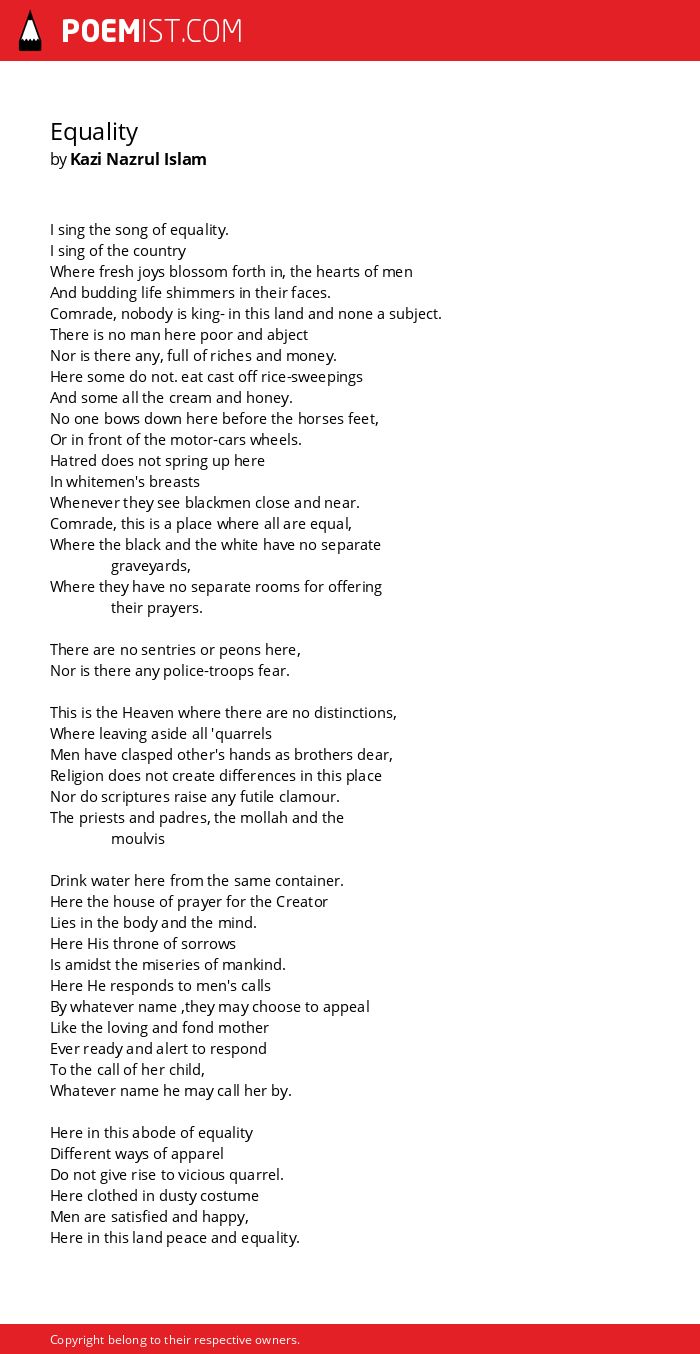 POEMIST.COM

Equality
by Kazi Nazrul Islam

I sing the song of equality.
I sing of the country
Where fresh joys blossom forth in, the hearts of men
And budding life shimmers in their faces.
Comrade, nobody is king- in this land and none a subject.
There is no man here poor and abject
Nor is there any, full of riches and money.
Here some do not. eat cast off rice-sweepings
And some all the cream and honey.
No one bows down here before the horses feet,
Or in front of the motor-cars wheels.
Hatred does not spring up here
In whitemen's breasts
Whenever they see blackmen close and near.
Comrade, this is a place where all are equal,
Where the black and the white have no separate
graveyards,
Where they have no separate rooms for offering
their prayers.

There are no sentries or peons here,
Nor is there any police-troops fear.

This is the Heaven where there are no distinctions,
Where leaving aside all 'quarrels
Men have clasped other's hands as brothers dear,
Religion does not create differences in this place
Nor do scriptures raise any futile clamour.
The priests and padres, the mollah and the
moulvis

Drink water here from the same container.
Here the house of prayer for the Creator
Lies in the body and the mind.
Here His throne of sorrows
Is amidst the miseries of mankind.
Here He responds to men's calls
By whatever name ,they may choose to appeal
Like the loving and fond mother
Ever ready and alert to respond
To the call of her child,
Whatever name he may call her by.

Here in this abode of equality
Different ways of apparel
Do not give rise to vicious quarrel.
Here clothed in dusty costume
Men are satisfied and happy,
Here in this land peace and equality.

Copyright belong to their respective owners.